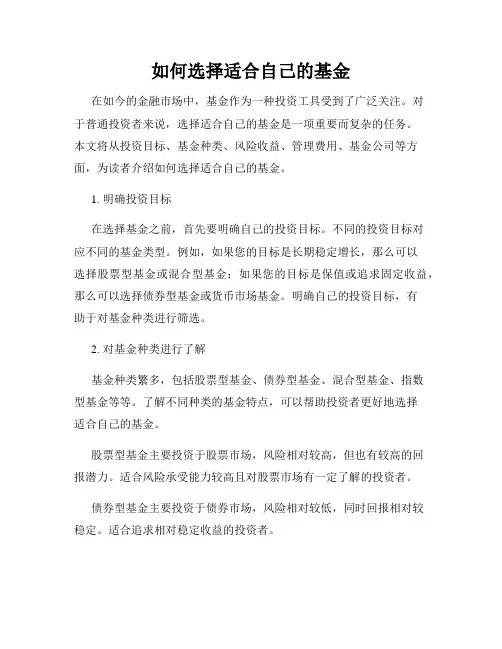 如何选择适合自己的基金

在如今的金融市场中，基金作为一种投资工具受到了广泛关注。对于普通投资者来说，选择适合自己的基金是一项重要而复杂的任务。本文将从投资目标、基金种类、风险收益、管理费用、基金公司等方面，为读者介绍如何选择适合自己的基金。

1. 明确投资目标

在选择基金之前，首先要明确自己的投资目标。不同的投资目标对应不同的基金类型。例如，如果您的目标是长期稳定增长，那么可以选择股票型基金或混合型基金；如果您的目标是保值或追求固定收益，那么可以选择债券型基金或货币市场基金。明确自己的投资目标，有助于对基金种类进行筛选。

2. 对基金种类进行了解

基金种类繁多，包括股票型基金、债券型基金、混合型基金、指数型基金等等。了解不同种类的基金特点，可以帮助投资者更好地选择适合自己的基金。

股票型基金主要投资于股票市场，风险相对较高，但也有较高的回报潜力。适合风险承受能力较高且对股票市场有一定了解的投资者。

债券型基金主要投资于债券市场，风险相对较低，同时回报相对较稳定。适合追求相对稳定收益的投资者。